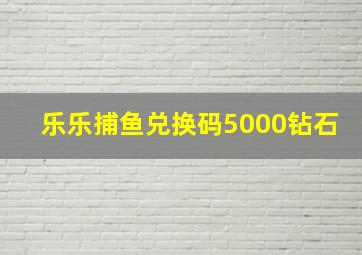 乐乐捕鱼兑换码5000钻石